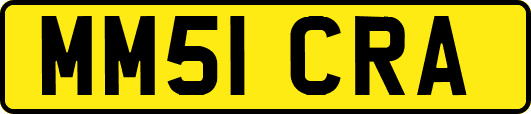 MM51 CRA